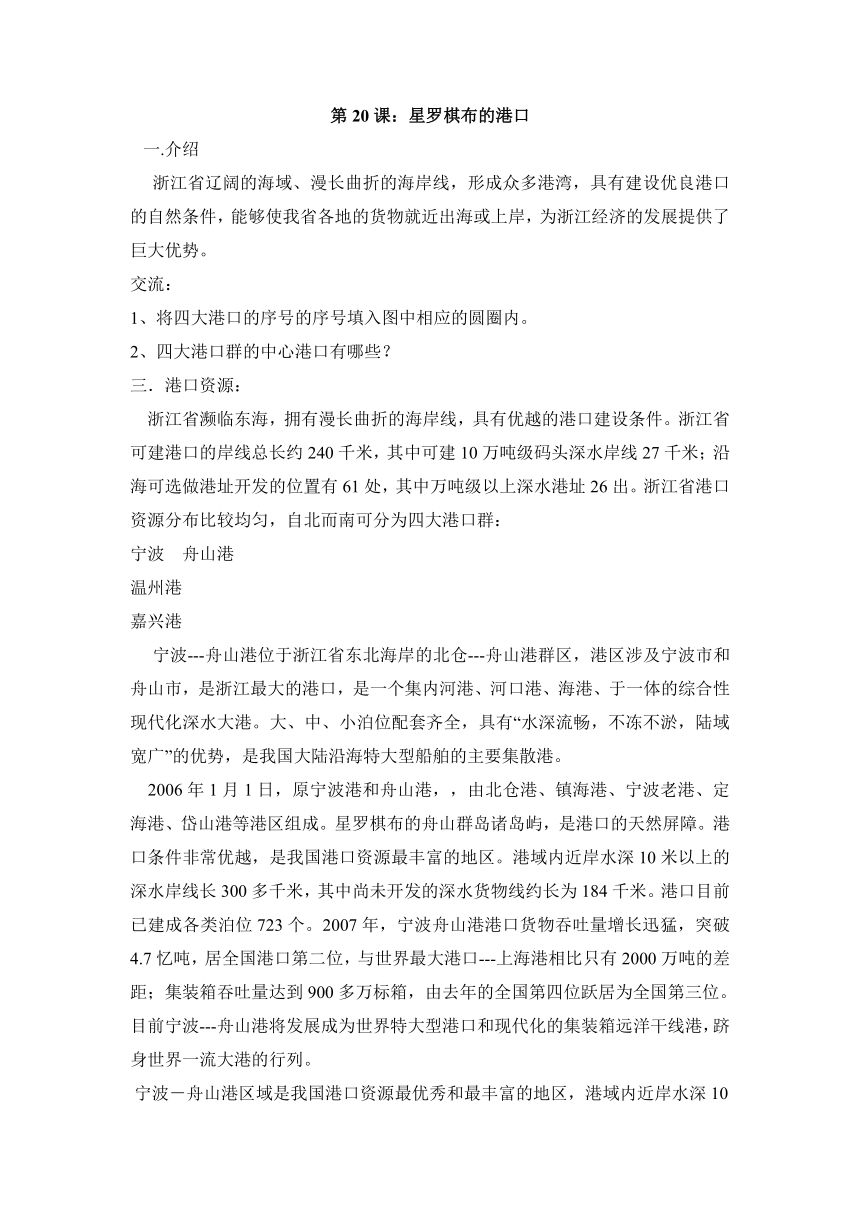 第 20 课：星罗棋布的港口

一.介绍

浙江省辽阔的海域、漫长曲折的海岸线，形成众多港湾，具有建设优良港口的自然条件，能够使我省各地的货物就近出海或上岸，为浙江经济的发展提供了巨大优势。

交流：

1、将四大港口的序号的序号填入图中相应的圆圈内。

2、四大港口群的中心港口有哪些？

三．港口资源：

浙江省濒临东海，拥有漫长曲折的海岸线，具有优越的港口建设条件。浙江省可建港口的岸线总长约 240 千米，其中可建 10 万吨级码头深水岸线 27 千米；沿海可选做港址开发的位置有 61 处，其中万吨级以上深水港址 26 出。浙江省港口资源分布比较均匀，自北而南可分为四大港口群：

宁波　舟山港

温州港

嘉兴港

宁波---舟山港位于浙江省东北海岸的北仑---舟山港群区，港区涉及宁波市和舟山市，是浙江最大的港口，是一个集内河港、河口港、海港、于一体的综合性现代化深水大港。大、中、小泊位配套齐全，具有“水深流畅，不冻不淤，陆域宽广”的优势，是我国大陆沿海特大型船舶的主要集散港。

2006 年 1 月 1 日，原宁波港和舟山港，，由北仑港、镇海港、宁波老港、定海港、岱山港等港区组成。星罗棋布的舟山群岛诸岛屿，是港口的天然屏障。港口条件非常优越，是我国港口资源最丰富的地区。港域内近岸水深 10 米以上的深水岸线长 300 多千米，其中尚未开发的深水货物线约长为 184 千米。港口目前已建成各类泊位 723 个。2007 年，宁波舟山港港口货物吞吐量增长迅猛，突破 4.7 忆吨，居全国港口第二位，与世界最大港口---上海港相比只有 2000 万吨的差距；集装箱吞吐量达到 900 多万标箱，由去年的全国第四位跃居为全国第三位。目前宁波---舟山港将发展成为世界特大型港口和现代化的集装箱远洋干线港，跻身世界一流大港的行列。

宁波－舟山港区域是我国港口资源最优秀和最丰富的地区，港域内近岸水深 10